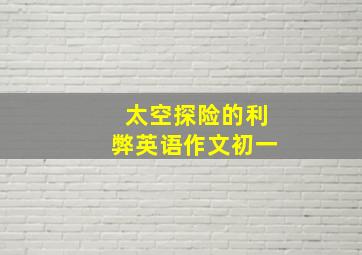 太空探险的利弊英语作文初一